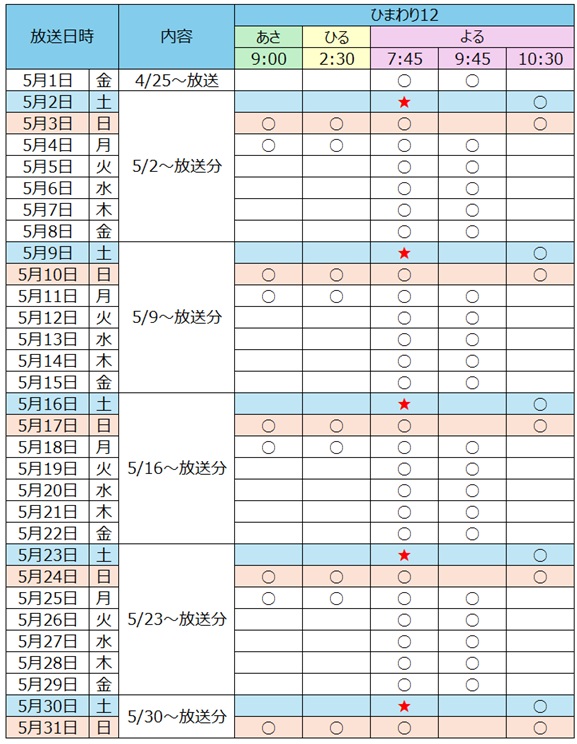 | 放送日時 | | 内容 | ひまわり12 | | | | |
|---|---|---|---|---|---|---|---|
| | | | あさ | ひる | よる | | |
| | | | 9:00 | 2:30 | 7:45 | 9:45 | 10:30 |
| 5月1日 | 金 | 4/25～放送 | | | ○ | ○ | |
| 5月2日 | 土 | 5/2～放送分 | | | ★ | | ○ |
| 5月3日 | 日 | | ○ | ○ | ○ | | ○ |
| 5月4日 | 月 | | ○ | ○ | ○ | ○ | |
| 5月5日 | 火 | | | | ○ | ○ | |
| 5月6日 | 水 | | | | ○ | ○ | |
| 5月7日 | 木 | | | | ○ | ○ | |
| 5月8日 | 金 | | | | ○ | ○ | |
| 5月9日 | 土 | 5/9～放送分 | | | ★ | | ○ |
| 5月10日 | 日 | | ○ | ○ | ○ | | ○ |
| 5月11日 | 月 | | ○ | ○ | ○ | ○ | |
| 5月12日 | 火 | | | | ○ | ○ | |
| 5月13日 | 水 | | | | ○ | ○ | |
| 5月14日 | 木 | | | | ○ | ○ | |
| 5月15日 | 金 | | | | ○ | ○ | |
| 5月16日 | 土 | 5/16～放送分 | | | ★ | | ○ |
| 5月17日 | 日 | | ○ | ○ | ○ | | ○ |
| 5月18日 | 月 | | ○ | ○ | ○ | ○ | |
| 5月19日 | 火 | | | | ○ | ○ | |
| 5月20日 | 水 | | | | ○ | ○ | |
| 5月21日 | 木 | | | | ○ | ○ | |
| 5月22日 | 金 | | | | ○ | ○ | |
| 5月23日 | 土 | 5/23～放送分 | | | ★ | | ○ |
| 5月24日 | 日 | | ○ | ○ | ○ | | ○ |
| 5月25日 | 月 | | ○ | ○ | ○ | ○ | |
| 5月26日 | 火 | | | | ○ | ○ | |
| 5月27日 | 水 | | | | ○ | ○ | |
| 5月28日 | 木 | | | | ○ | ○ | |
| 5月29日 | 金 | | | | ○ | ○ | |
| 5月30日 | 土 | 5/30～放送分 | | | ★ | | ○ |
| 5月31日 | 日 | | ○ | ○ | ○ | | ○ |